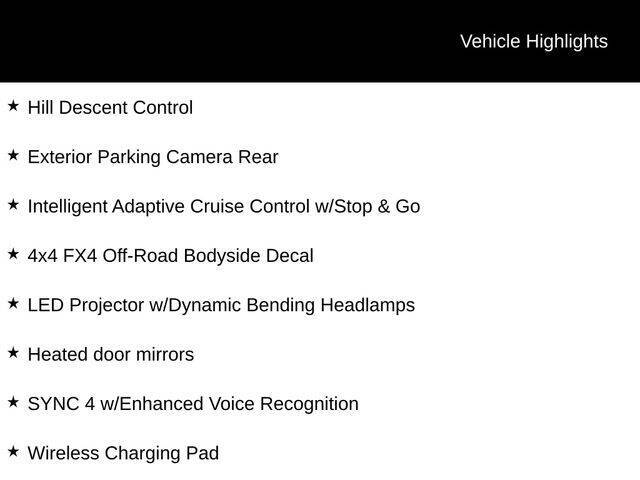 Vehicle Highlights

★ Hill Descent Control

★ Exterior Parking Camera Rear

★ Intelligent Adaptive Cruise Control w/Stop & Go

★ 4x4 FX4 Off-Road Bodyside Decal

★ LED Projector w/Dynamic Bending Headlamps

★ Heated door mirrors

★ SYNC 4 w/Enhanced Voice Recognition

★ Wireless Charging Pad